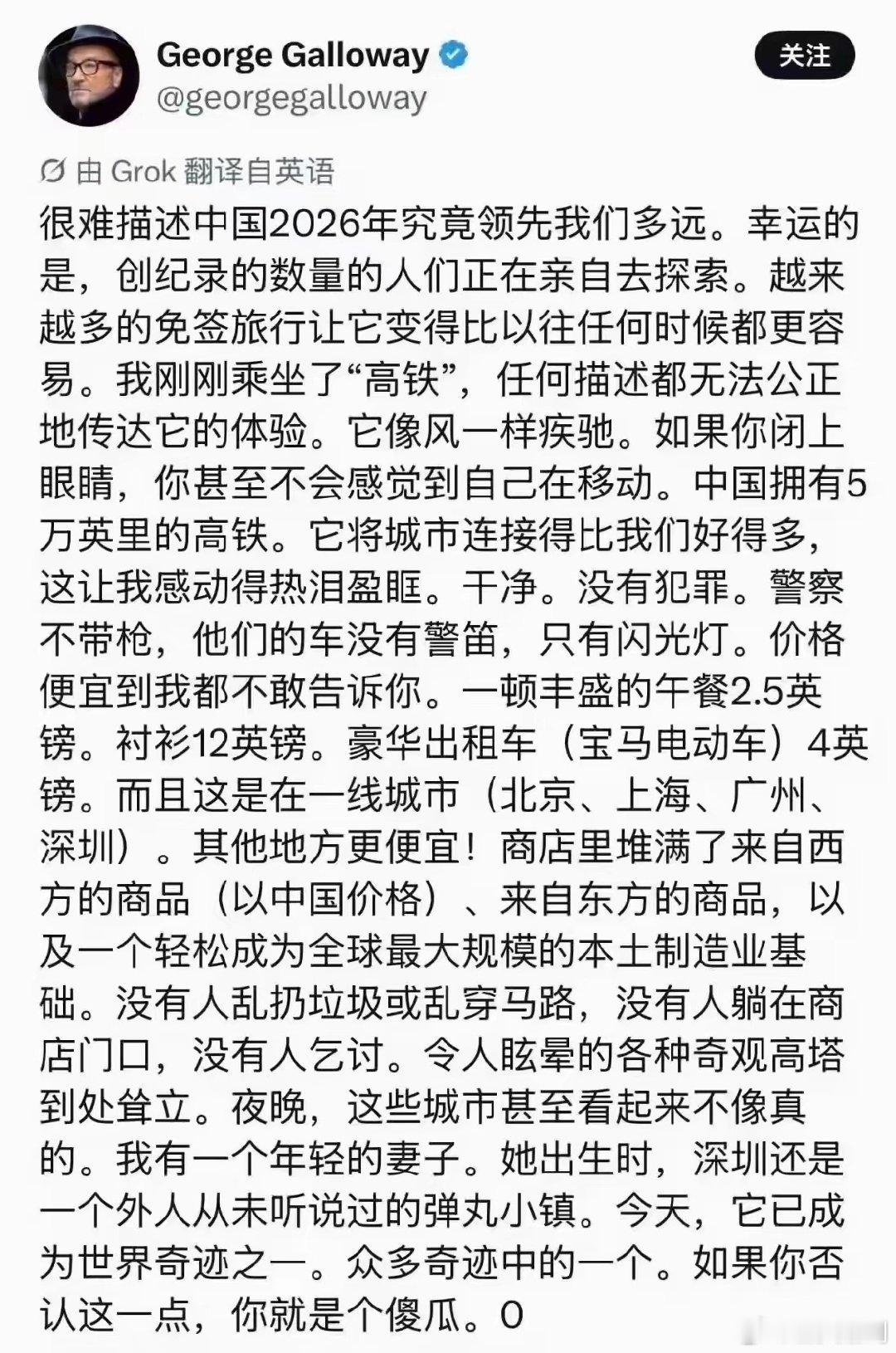 George Galloway
@georgegalloway
关注

由 Grok 翻译自英语

很难描述中国2026年究竟领先我们多远。幸运的是，创纪录的数量的人们正在亲自去探索。越来越多的免签旅行让它变得比以往任何时候都更容易。我刚刚乘坐了“高铁”，任何描述都无法公正地传达它的体验。它像风一样疾驰。如果你闭上眼睛，你甚至不会感觉到自己在移动。中国拥有5万英里的高铁。它将城市连接得比我们好得多，这让我感动得热泪盈眶。干净。没有犯罪。警察不带枪，他们的车没有警笛，只有闪光灯。价格便宜到我都不敢告诉你。一顿丰盛的午餐2.5英镑。衬衫12英镑。豪华出租车（宝马电动车）4英镑。而且这是在一线城市（北京、上海、广州、深圳）。其他地方更便宜！商店里堆满了来自西方的商品（以中国价格）、来自东方的商品，以及一个轻松成为全球最大规模的本土制造业基础。没有人乱扔垃圾或乱穿马路，没有人躺在商店门口，没有人乞讨。令人眩晕的各种奇观高塔到处耸立。夜晚，这些城市甚至看起来不像真的。我有一个年轻的妻子。她出生时，深圳还是一个外人从未听说过的弹丸小镇。今天，它已成为世界奇迹之一。众多奇迹中的一个。如果你否认这一点，你就是个傻瓜。0